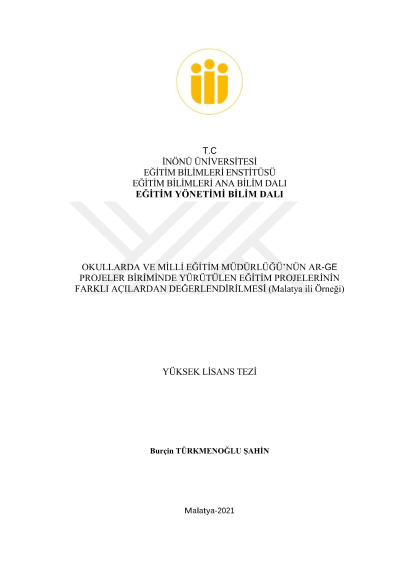 T.C
İNÖNÜ ÜNİVERSİTESİ
EĞİTİM BİLİMLERİ ENSTİTÜSÜ
EĞİTİM BİLİMLERİ ANA BİLİM DALI
EĞİTİM YÖNETİMİ BİLİM DALI

OKULLARDA VE MİLLİ EĞİTİM MÜDÜRLÜĞÜ'NÜN AR-GE PROJELER BİRİMİNDE YÜRÜTÜLEN EĞİTİM PROJELERİNİN FARKLI AÇILARDAN DEĞERLENDİRİLMESİ (Malatya ili Örneği)

YÜKSEK LİSANS TEZİ

Burçin TÜRKMENOĞLU ŞAHİN

Malatya-2021